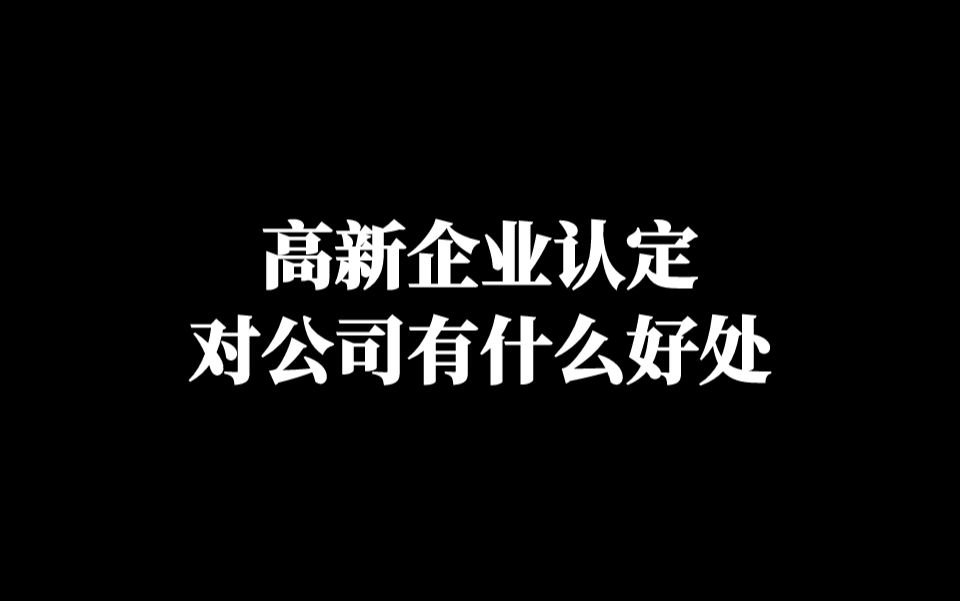 高新企业认定
对公司有什么好处